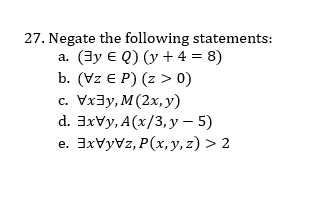 27. Negate the following statements:

a. $(\exists y \in Q)\ (y + 4 = 8)$

b. $(\forall z \in P)\ (z > 0)$

c. $\forall x \exists y, M(2x, y)$

d. $\exists x \forall y, A(x/3, y - 5)$

e. $\exists x \forall y \forall z, P(x, y, z) > 2$